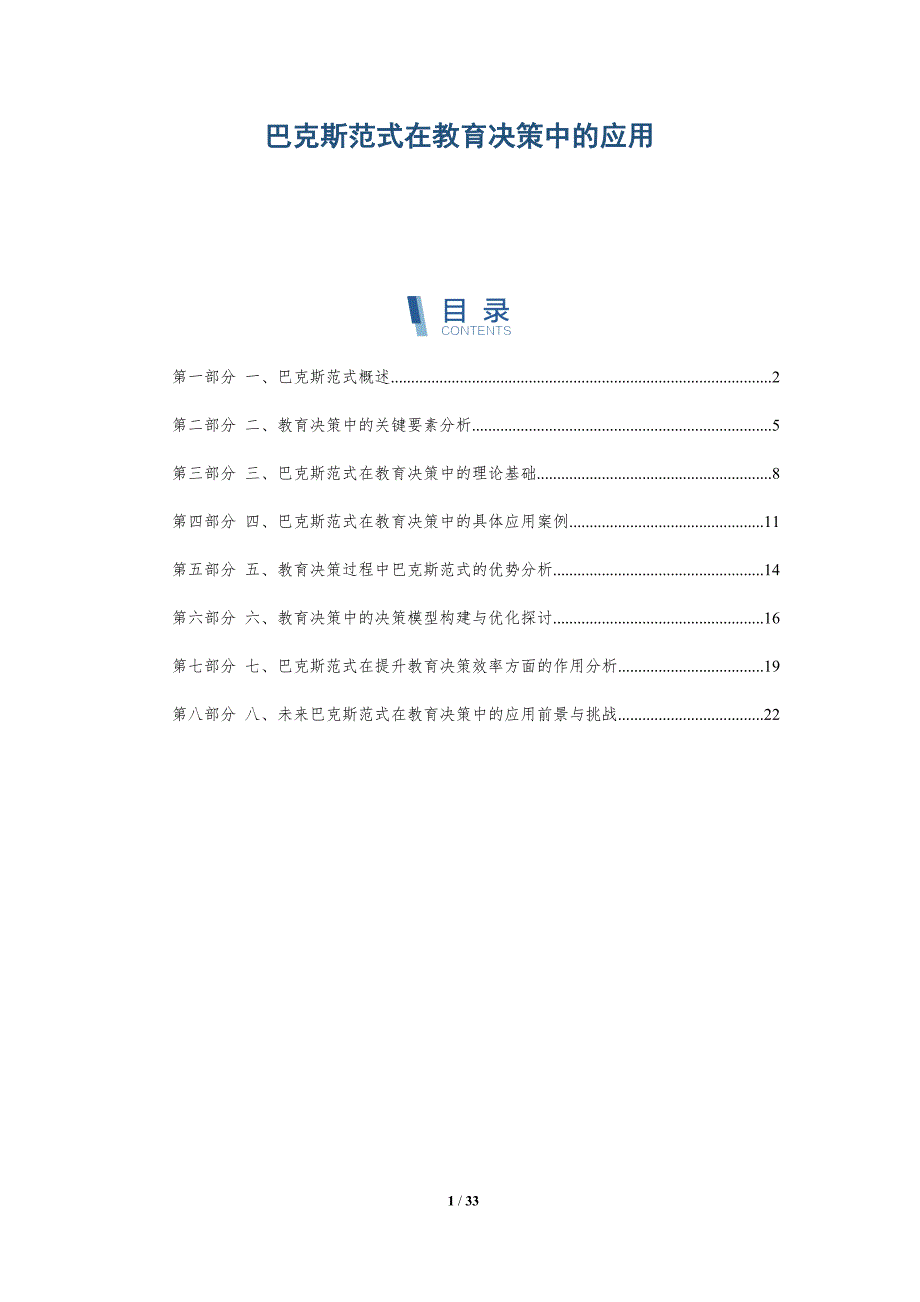 巴克斯范式在教育决策中的应用

目录
CONTENTS

第一部分 一、巴克斯范式概述 2

第二部分 二、教育决策中的关键要素分析 5

第三部分 三、巴克斯范式在教育决策中的理论基础 8

第四部分 四、巴克斯范式在教育决策中的具体应用案例 11

第五部分 五、教育决策过程中巴克斯范式的优势分析 14

第六部分 六、教育决策中的决策模型构建与优化探讨 16

第七部分 七、巴克斯范式在提升教育决策效率方面的作用分析 19

第八部分 八、未来巴克斯范式在教育决策中的应用前景与挑战 22

1 / 33